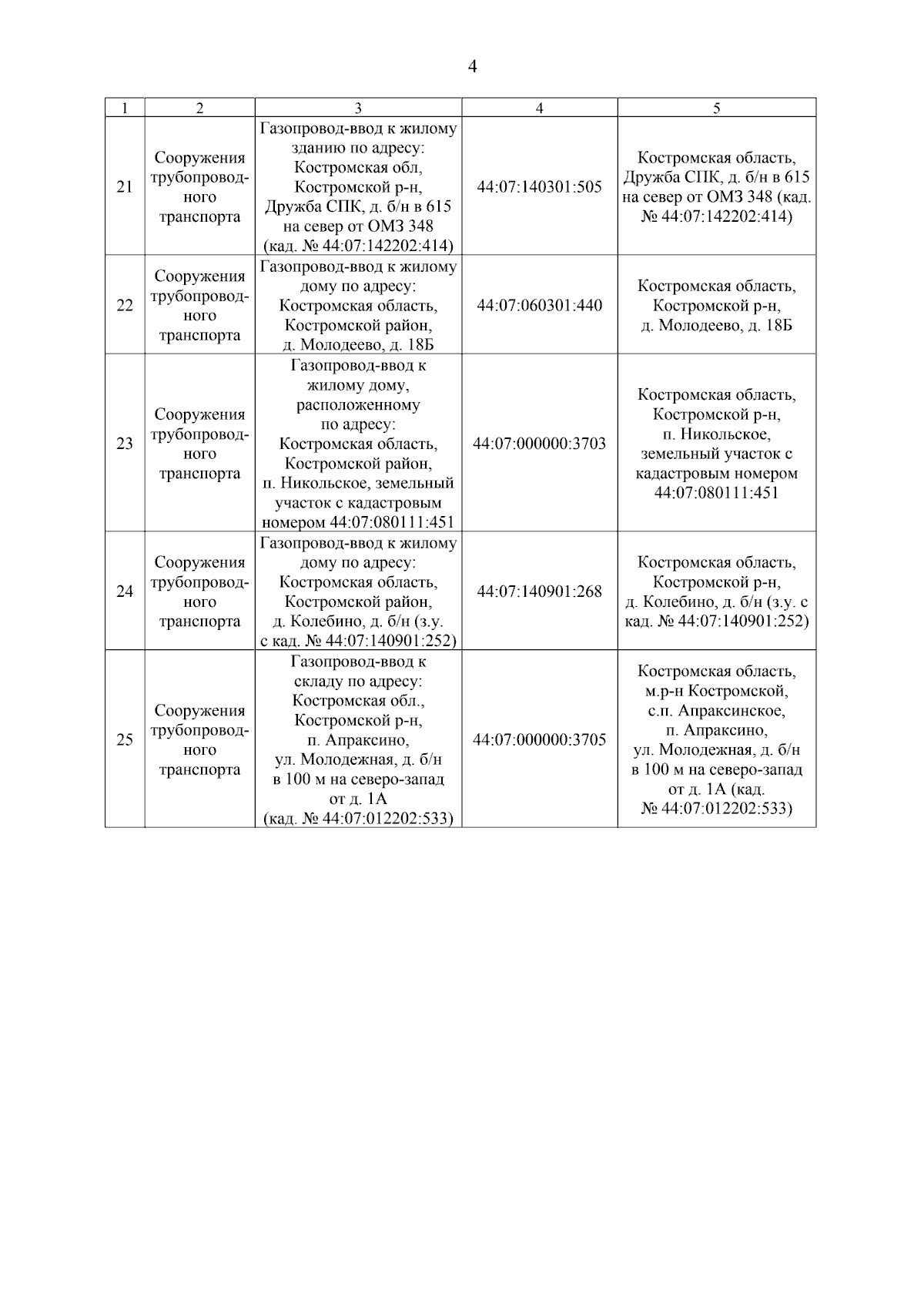 4

| 1 | 2 | 3 | 4 | 5 |
|---|---|---|---|---|
| 21 | Сооружения трубопроводного транспорта | Газопровод-ввод к жилому зданию по адресу: Костромская обл, Костромской р-н, Дружба СПК, д. б/н в 615 на север от ОМЗ 348 (кад. № 44:07:142202:414) | 44:07:140301:505 | Костромская область, Дружба СПК, д. б/н в 615 на север от ОМЗ 348 (кад. № 44:07:142202:414) |
| 22 | Сооружения трубопроводного транспорта | Газопровод-ввод к жилому дому по адресу: Костромская область, Костромской район, д. Молодеево, д. 18Б | 44:07:060301:440 | Костромская область, Костромской р-н, д. Молодеево, д. 18Б |
| 23 | Сооружения трубопроводного транспорта | Газопровод-ввод к жилому дому, расположенному по адресу: Костромская область, Костромской район, п. Никольское, земельный участок с кадастровым номером 44:07:080111:451 | 44:07:000000:3703 | Костромская область, Костромской р-н, п. Никольское, земельный участок с кадастровым номером 44:07:080111:451 |
| 24 | Сооружения трубопроводного транспорта | Газопровод-ввод к жилому дому по адресу: Костромская область, Костромской район, д. Колебино, д. б/н (з.у. с кад. № 44:07:140901:252) | 44:07:140901:268 | Костромская область, Костромской р-н, д. Колебино, д. б/н (з.у. с кад. № 44:07:140901:252) |
| 25 | Сооружения трубопроводного транспорта | Газопровод-ввод к складу по адресу: Костромская обл., Костромской р-н, п. Апраксино, ул. Молодежная, д. б/н в 100 м на северо-запад от д. 1А (кад. № 44:07:012202:533) | 44:07:000000:3705 | Костромская область, м.р-н Костромской, с.п. Апраксинское, п. Апраксино, ул. Молодежная, д. б/н в 100 м на северо-запад от д. 1А (кад. № 44:07:012202:533) |